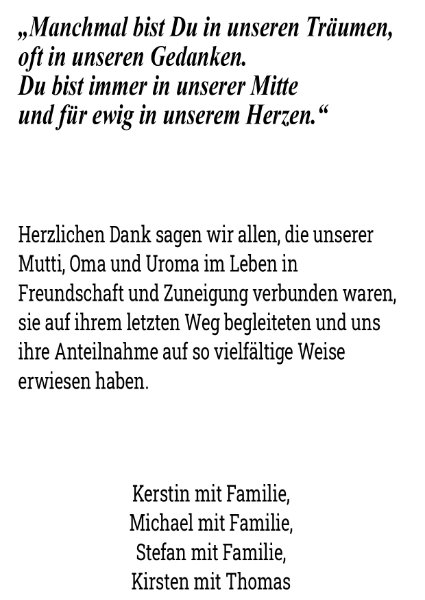 „Manchmal bist Du in unseren Träumen,
oft in unseren Gedanken.
Du bist immer in unserer Mitte
und für ewig in unserem Herzen.“

Herzlichen Dank sagen wir allen, die unserer Mutti, Oma und Uroma im Leben in Freundschaft und Zuneigung verbunden waren, sie auf ihrem letzten Weg begleiteten und uns ihre Anteilnahme auf so vielfältige Weise erwiesen haben.

Kerstin mit Familie,
Michael mit Familie,
Stefan mit Familie,
Kirsten mit Thomas